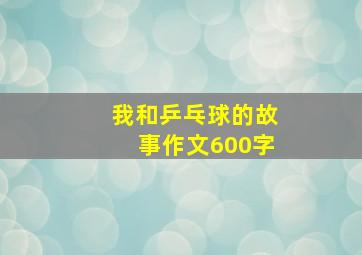 我和乒乓球的故事作文600字